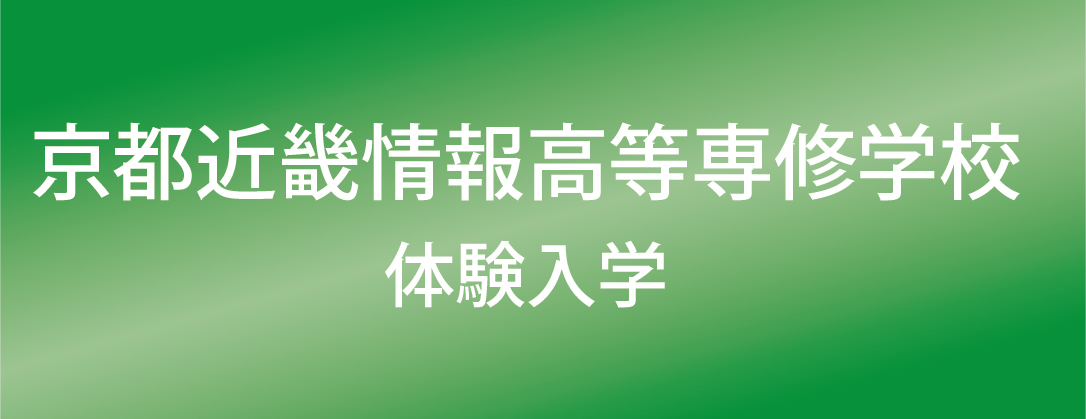 京都近畿情報高等専修学校
体験入学